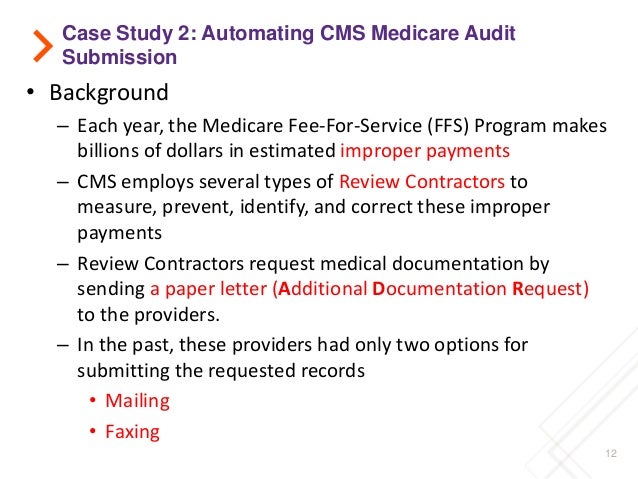 Case Study 2: Automating CMS Medicare Audit Submission

• Background

– Each year, the Medicare Fee-For-Service (FFS) Program makes billions of dollars in estimated improper payments

– CMS employs several types of Review Contractors to measure, prevent, identify, and correct these improper payments

– Review Contractors request medical documentation by sending a paper letter (Additional Documentation Request) to the providers.

– In the past, these providers had only two options for submitting the requested records

• Mailing

• Faxing

12